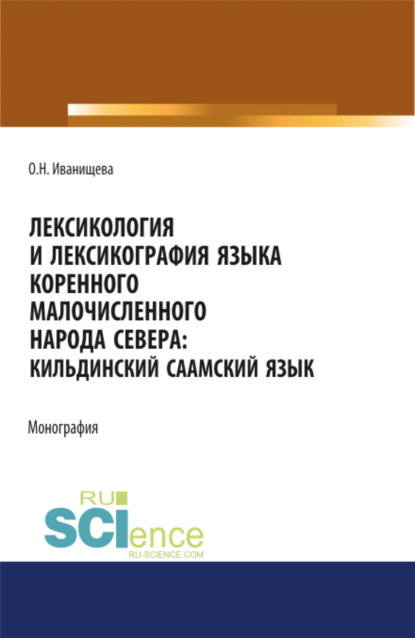 О.Н. Иванищева

ЛЕКСИКОЛОГИЯ И ЛЕКСИКОГРАФИЯ ЯЗЫКА КОРЕННОГО МАЛОЧИСЛЕННОГО НАРОДА СЕВЕРА: КИЛЬДИНСКИЙ СААМСКИЙ ЯЗЫК

Монография

RU SCIence
RU-SCIENCE.COM